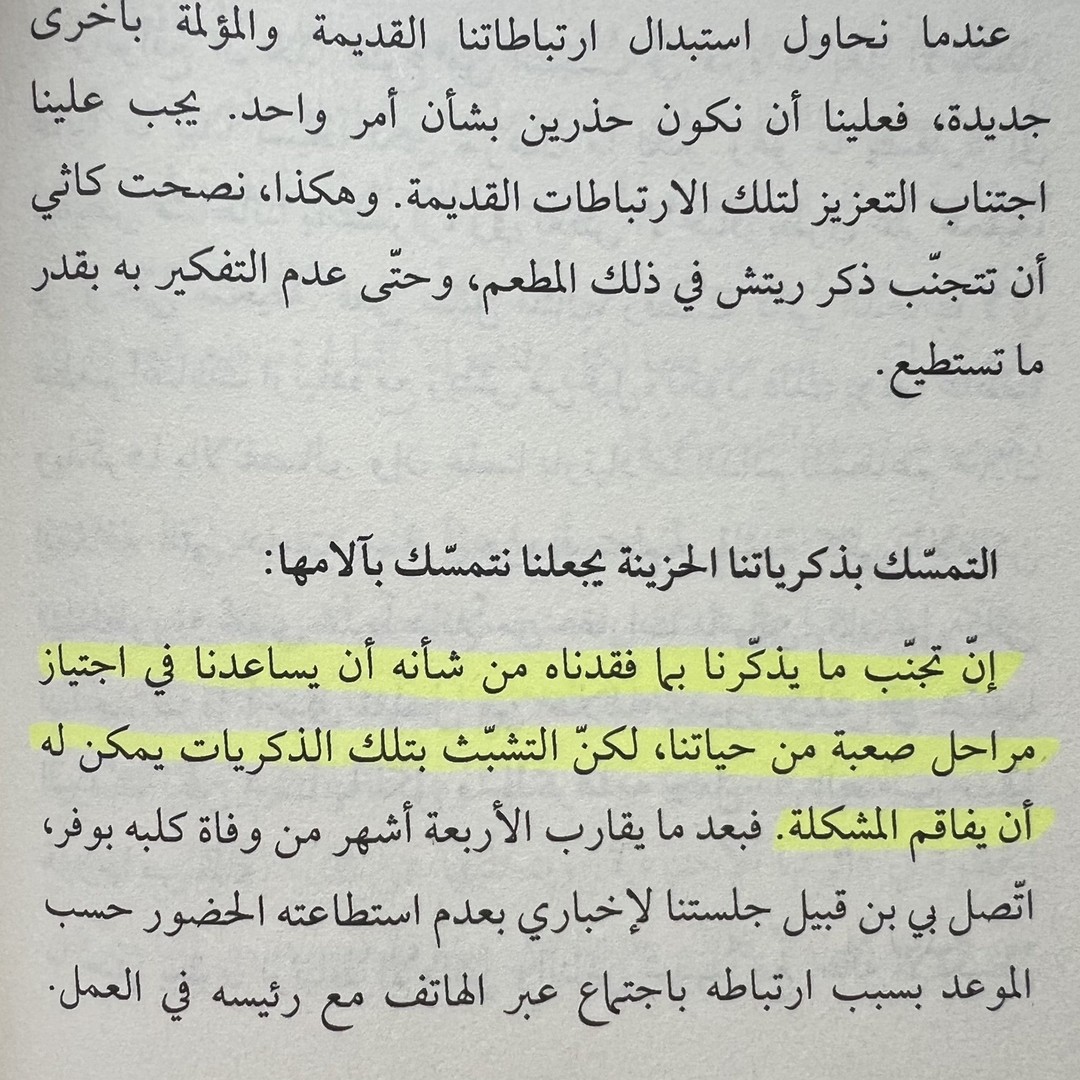 عندما نحاول استبدال ارتباطاتنا القديمة والمؤلمة بأخرى جديدة، فعلينا أن نكون حذرين بشأن أمر واحد. يجب علينا اجتناب التعزيز لتلك الارتباطات القديمة. وهكذا، نصحت كاثي أن تتجنّب ذكر ريتش في ذلك المطعم، وحتّى عدم التفكير به بقدر ما تستطيع.

التمسّك بذكرياتنا الحزينة يجعلنا نتمسّك بآلامها:

إنّ تجنّب ما يذكّرنا بما فقدناه من شأنه أن يساعدنا في اجتياز مراحل صعبة من حياتنا، لكنّ التشبّث بتلك الذكريات يمكن له أن يفاقم المشكلة. فبعد ما يقارب الأربعة أشهر من وفاة كلبه بوفر، اتّصل بي بن قبيل جلستنا لإخباري بعدم استطاعته الحضور حسب الموعد بسبب ارتباطه باجتماع عبر الهاتف مع رئيسه في العمل.